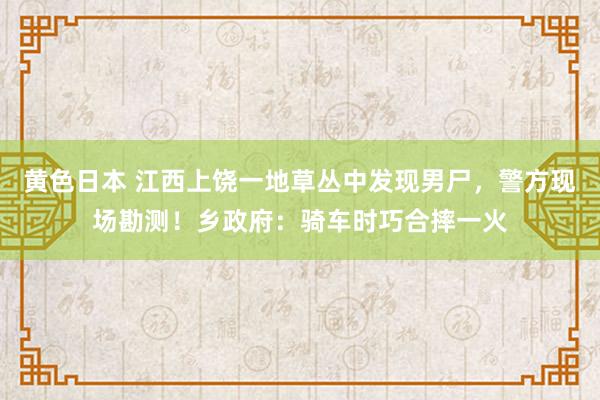 黄色日本 江西上饶一地草丛中发现男尸，警方现场勘测！乡政府：骑车时巧合摔一火